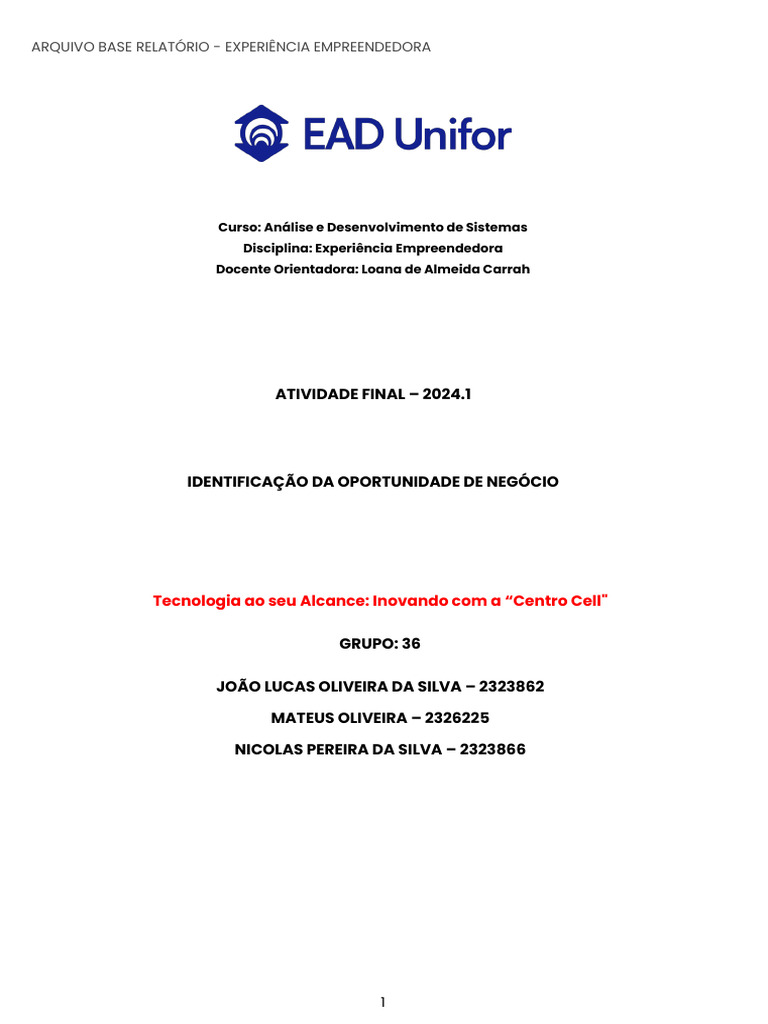 ARQUIVO BASE RELATÓRIO - EXPERIÊNCIA EMPREENDEDORA

EAD Unifor

Curso: Análise e Desenvolvimento de Sistemas
Disciplina: Experiência Empreendedora
Docente Orientadora: Loana de Almeida Carrah

ATIVIDADE FINAL – 2024.1

IDENTIFICAÇÃO DA OPORTUNIDADE DE NEGÓCIO

Tecnologia ao seu Alcance: Inovando com a “Centro Cell"

GRUPO: 36

JOÃO LUCAS OLIVEIRA DA SILVA – 2323862

MATEUS OLIVEIRA – 2326225

NICOLAS PEREIRA DA SILVA – 2323866

1